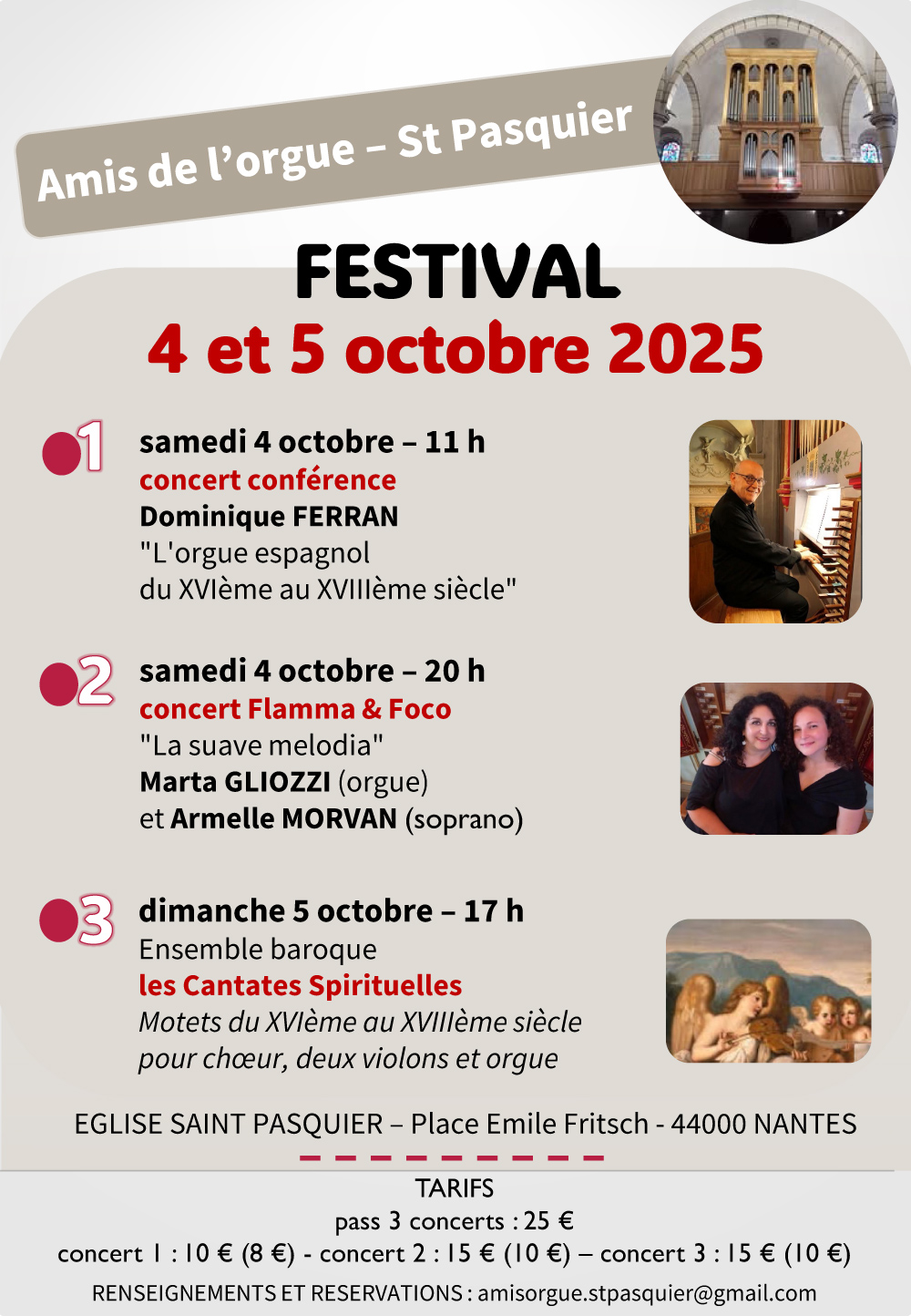 Amis de l'orgue – St Pasquier

FESTIVAL

4 et 5 octobre 2025

1
samedi 4 octobre – 11 h
concert conférence
Dominique FERRAN
"L'orgue espagnol
du XVIème au XVIIIème siècle"

2
samedi 4 octobre – 20 h
concert Flamma & Foco
"La suave melodia"
Marta GLIOZZI (orgue)
et Armelle MORVAN (soprano)

3
dimanche 5 octobre – 17 h
Ensemble baroque
les Cantates Spirituelles
Motets du XVIème au XVIIIème siècle
pour chœur, deux violons et orgue

EGLISE SAINT PASQUIER – Place Emile Fritsch - 44000 NANTES

TARIFS
pass 3 concerts : 25 €
concert 1 : 10 € (8 €) - concert 2 : 15 € (10 €) – concert 3 : 15 € (10 €)
RENSEIGNEMENTS ET RESERVATIONS : amisorgue.stpasquier@gmail.com